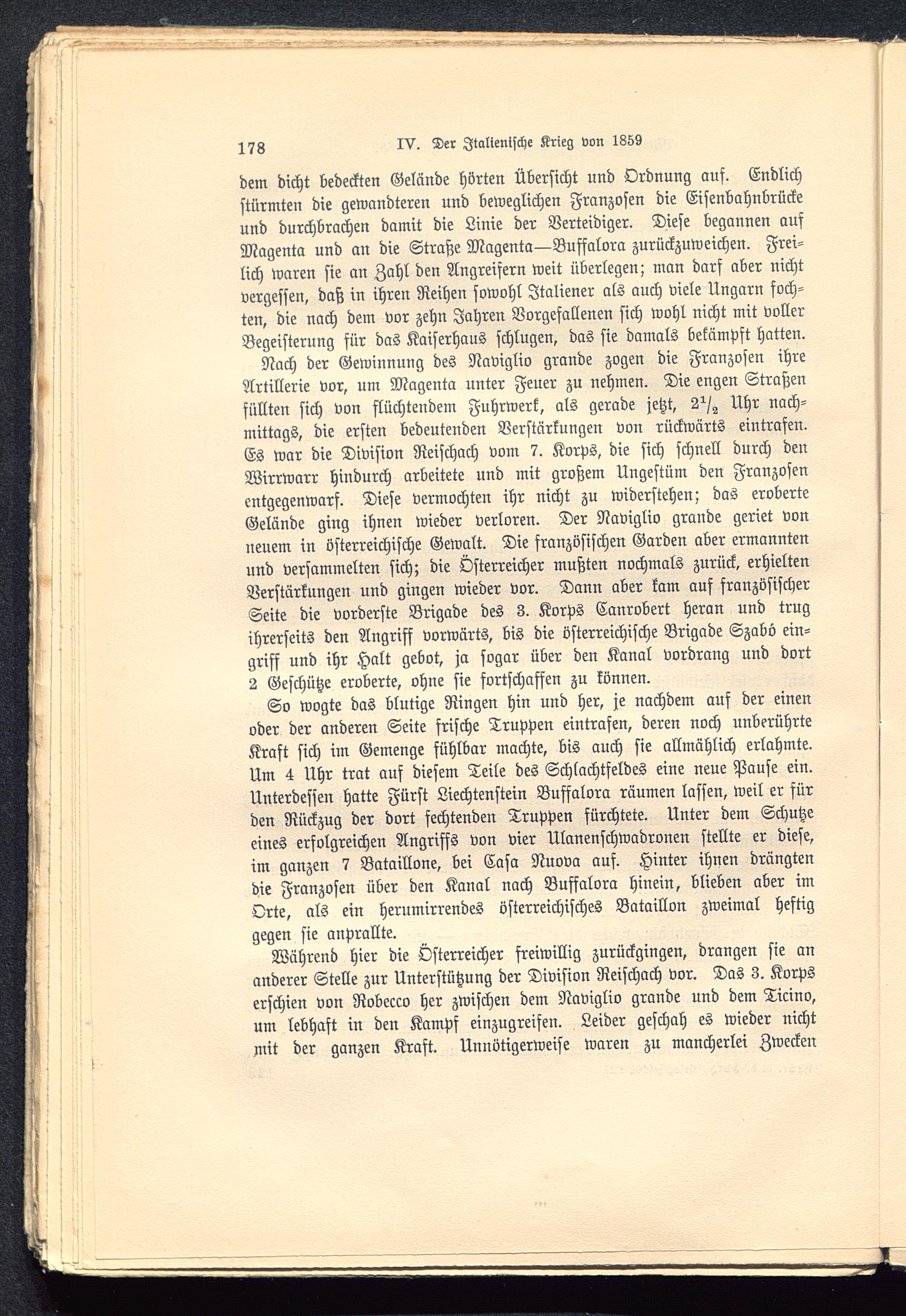 178 IV. Der Italienische Krieg von 1859

dem dicht bedeckten Gelände hörten Übersicht und Ordnung auf. Endlich stürmten die gewandteren und beweglichen Franzosen die Eisenbahnbrücke und durchbrachen damit die Linie der Verteidiger. Diese begannen auf Magenta und an die Straße Magenta—Buffalora zurückzuweichen. Freilich waren sie an Zahl den Angreifern weit überlegen; man darf aber nicht vergessen, daß in ihren Reihen sowohl Italiener als auch viele Ungarn fochten, die nach dem vor zehn Jahren Vorgefallenen sich wohl nicht mit voller Begeisterung für das Kaiserhaus schlugen, das sie damals bekämpft hatten.

Nach der Gewinnung des Naviglio grande zogen die Franzosen ihre Artillerie vor, um Magenta unter Feuer zu nehmen. Die engen Straßen füllten sich von flüchtendem Fuhrwerk, als gerade jetzt, $2^1/_2$ Uhr nachmittags, die ersten bedeutenden Verstärkungen von rückwärts eintrafen. Es war die Division Reischach vom 7. Korps, die sich schnell durch den Wirrwarr hindurch arbeitete und mit großem Ungestüm den Franzosen entgegenwarf. Diese vermochten ihr nicht zu widerstehen; das eroberte Gelände ging ihnen wieder verloren. Der Naviglio grande geriet von neuem in österreichische Gewalt. Die französischen Garden aber ermannten und versammelten sich; die Österreicher mußten nochmals zurück, erhielten Verstärkungen und gingen wieder vor. Dann aber kam auf französischer Seite die vorderste Brigade des 3. Korps Canrobert heran und trug ihrerseits den Angriff vorwärts, bis die österreichische Brigade Szabó eingriff und ihr Halt gebot, ja sogar über den Kanal vordrang und dort 2 Geschütze eroberte, ohne sie fortschaffen zu können.

So wogte das blutige Ringen hin und her, je nachdem auf der einen oder der anderen Seite frische Truppen eintrafen, deren noch unberührte Kraft sich im Gemenge fühlbar machte, bis auch sie allmählich erlahmte. Um 4 Uhr trat auf diesem Teile des Schlachtfeldes eine neue Pause ein. Unterdessen hatte Fürst Liechtenstein Buffalora räumen lassen, weil er für den Rückzug der dort fechtenden Truppen fürchtete. Unter dem Schutze eines erfolgreichen Angriffs von vier Ulanenschwadronen stellte er diese, im ganzen 7 Bataillone, bei Casa Nuova auf. Hinter ihnen drängten die Franzosen über den Kanal nach Buffalora hinein, blieben aber im Orte, als ein herumirrendes österreichisches Bataillon zweimal heftig gegen sie anprallte.

Während hier die Österreicher freiwillig zurückgingen, drangen sie an anderer Stelle zur Unterstützung der Division Reischach vor. Das 3. Korps erschien von Robecco her zwischen dem Naviglio grande und dem Ticino, um lebhaft in den Kampf einzugreifen. Leider geschah es wieder nicht mit der ganzen Kraft. Unnötigerweise waren zu mancherlei Zwecken